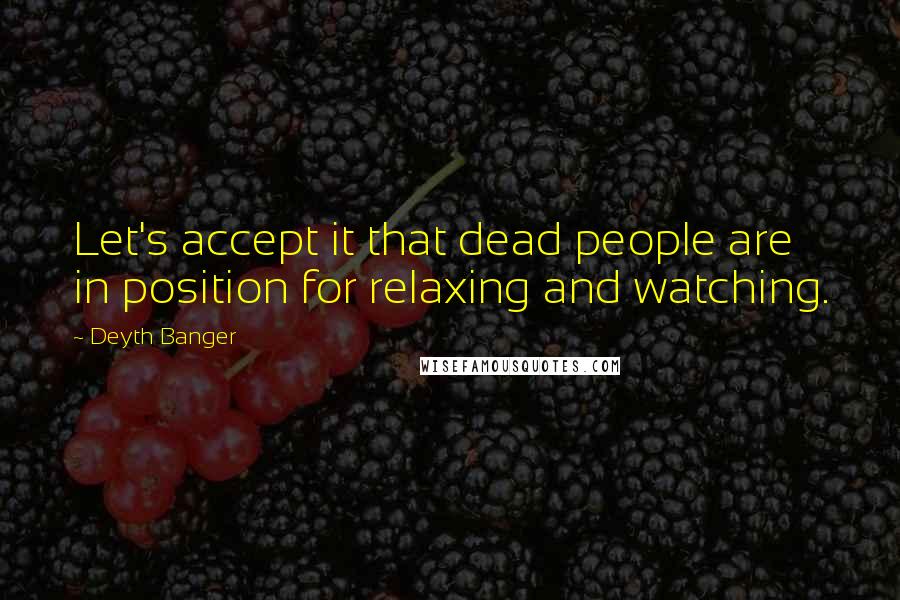 Let's accept it that dead people are in position for relaxing and watching.

- Deyth Banger

WISEFAMOUSQUOTES.COM